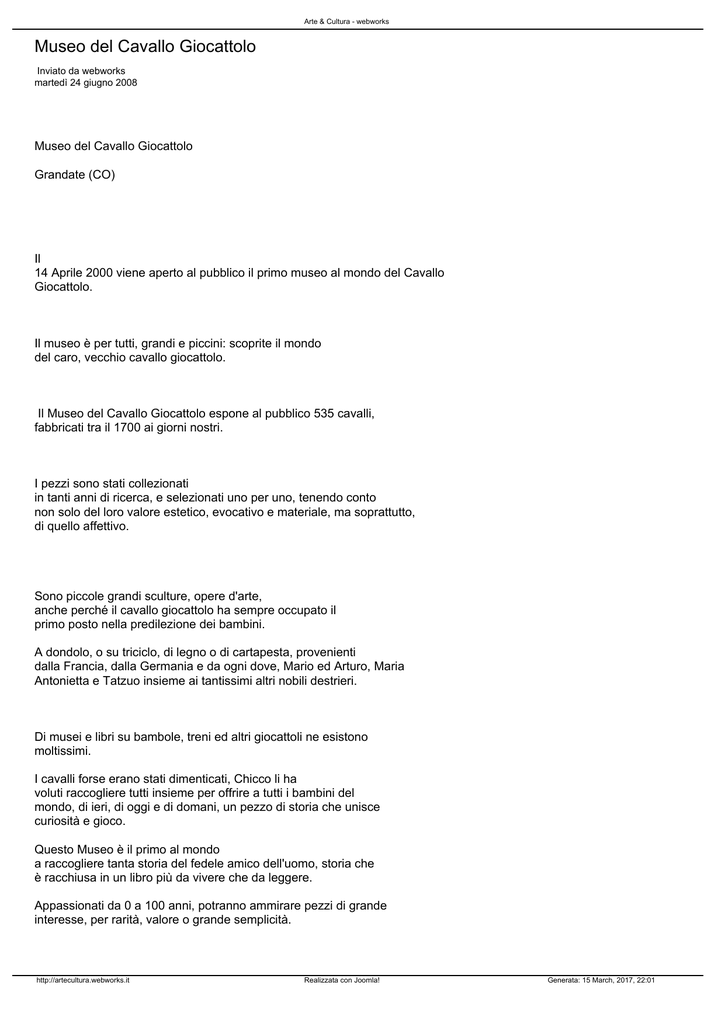 Arte & Cultura - webworks

Museo del Cavallo Giocattolo

Inviato da webworks
martedì 24 giugno 2008

Museo del Cavallo Giocattolo

Grandate (CO)

Il 14 Aprile 2000 viene aperto al pubblico il primo museo al mondo del Cavallo Giocattolo.

Il museo è per tutti, grandi e piccini: scoprite il mondo del caro, vecchio cavallo giocattolo.

Il Museo del Cavallo Giocattolo espone al pubblico 535 cavalli, fabbricati tra il 1700 ai giorni nostri.

I pezzi sono stati collezionati in tanti anni di ricerca, e selezionati uno per uno, tenendo conto non solo del loro valore estetico, evocativo e materiale, ma soprattutto, di quello affettivo.

Sono piccole grandi sculture, opere d'arte, anche perché il cavallo giocattolo ha sempre occupato il primo posto nella predilezione dei bambini.

A dondolo, o su triciclo, di legno o di cartapesta, provenienti dalla Francia, dalla Germania e da ogni dove, Mario ed Arturo, Maria Antonietta e Tatzuo insieme ai tantissimi altri nobili destrieri.

Di musei e libri su bambole, treni ed altri giocattoli ne esistono moltissimi.

I cavalli forse erano stati dimenticati, Chicco li ha voluti raccogliere tutti insieme per offrire a tutti i bambini del mondo, di ieri, di oggi e di domani, un pezzo di storia che unisce curiosità e gioco.

Questo Museo è il primo al mondo a raccogliere tanta storia del fedele amico dell'uomo, storia che è racchiusa in un libro più da vivere che da leggere.

Appassionati da 0 a 100 anni, potranno ammirare pezzi di grande interesse, per rarità, valore o grande semplicità.

http://artecultura.webworks.it Realizzata con Joomla! Generata: 15 March, 2017, 22:01